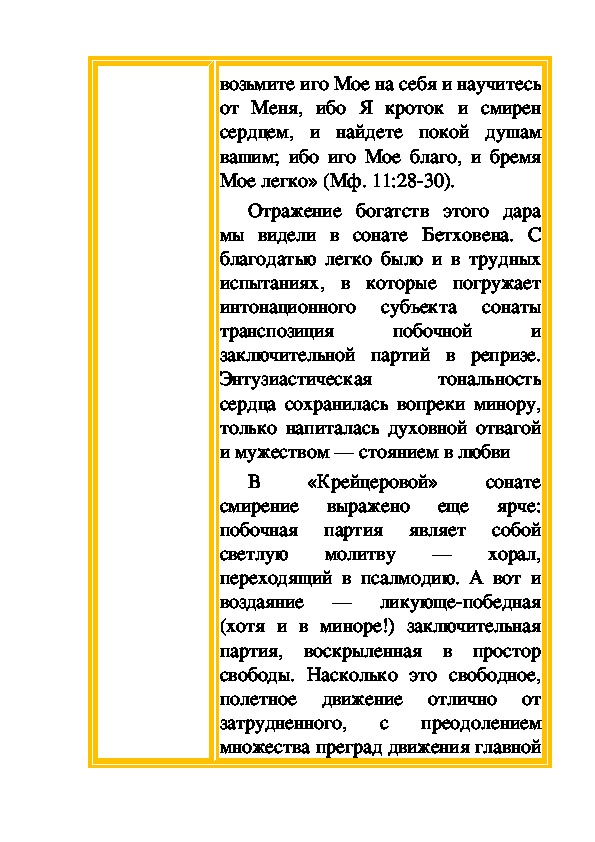 возьмите иго Мое на себя и научитесь от Меня, ибо Я кроток и смирен сердцем, и найдете покой душам вашим; ибо иго Мое благо, и бремя Мое легко» (Мф. 11:28-30).

Отражение богатств этого дара мы видели в сонате Бетховена. С благодатью легко было и в трудных испытаниях, в которые погружает интонационного субъекта сонаты транспозиция побочной и заключительной партий в репризе. Энтузиастическая тональность сердца сохранилась вопреки минору, только напиталась духовной отвагой и мужеством — стоянием в любви

В «Крейцеровой» сонате смирение выражено еще ярче: побочная партия являет собой светлую молитву — хорал, переходящий в псалмодию. А вот и воздаяние — ликующе-победная (хотя и в миноре!) заключительная партия, воскрыленная в простор свободы. Насколько это свободное, полетное движение отлично от затрудненного, с преодолением множества преград движения главной